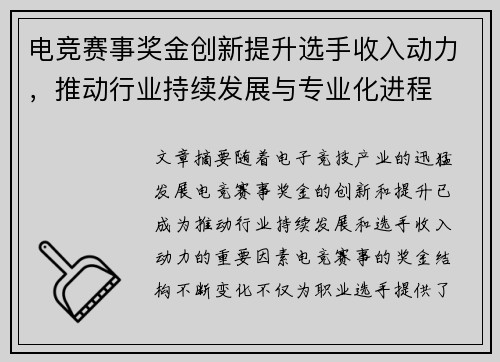 电竞赛事奖金创新提升选手收入动力，推动行业持续发展与专业化进程

文章摘要随着电子竞技产业的迅猛发展电竞赛事奖金的创新和提升已成为推动行业持续发展和选手收入动力的重要因素电竞赛事的奖金结构不断变化不仅为职业选手提供了